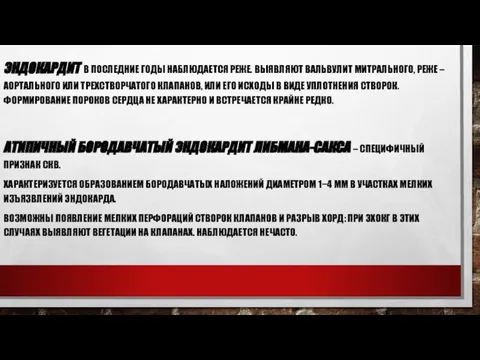 ЭНДОКАРДИТ В ПОСЛЕДНИЕ ГОДЫ НАБЛЮДАЕТСЯ РЕЖЕ. ВЫЯВЛЯЮТ ВАЛЬВУЛИТ МИТРАЛЬНОГО, РЕЖЕ – АОРТАЛЬНОГО ИЛИ ТРЕХСТВОРЧАТОГО КЛАПАНОВ, ИЛИ ЕГО ИСХОДЫ В ВИДЕ УПЛОТНЕНИЯ СТВОРОК. ФОРМИРОВАНИЕ ПОРОКОВ СЕРДЦА НЕ ХАРАКТЕРНО И ВСТРЕЧАЕТСЯ КРАЙНЕ РЕДКО.

АТИПИЧНЫЙ БОРОДАВЧАТЫЙ ЭНДОКАРДИТ ЛИБМАНА-САКСА – СПЕЦИФИЧНЫЙ ПРИЗНАК СКВ.

ХАРАКТЕРИЗУЕТСЯ ОБРАЗОВАНИЕМ БОРОДАВЧАТЫХ НАЛОЖЕНИЙ ДИАМЕТРОМ 1–4 ММ В УЧАСТКАХ МЕЛКИХ ИЗЪЯЗВЛЕНИЙ ЭНДОКАРДА.

ВОЗМОЖНЫ ПОЯВЛЕНИЕ МЕЛКИХ ПЕРФОРАЦИЙ СТВОРОК КЛАПАНОВ И РАЗРЫВ ХОРД: ПРИ ЭХОКГ В ЭТИХ СЛУЧАЯХ ВЫЯВЛЯЮТ ВЕГЕТАЦИИ НА КЛАПАНАХ. НАБЛЮДАЕТСЯ НЕЧАСТО.